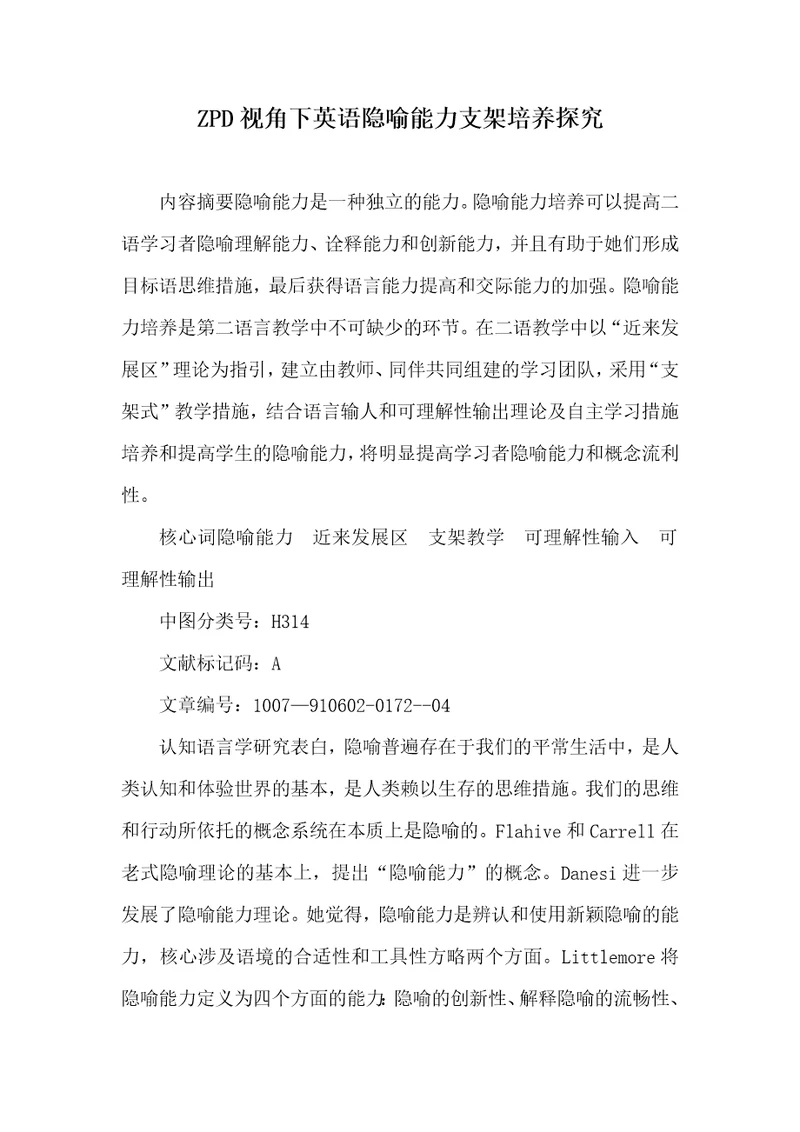 ZPD视角下英语隐喻能力支架培养探究

内容摘要隐喻能力是一种独立的能力。隐喻能力培养可以提高二语学习者隐喻理解能力、诠释能力和创新能力，并且有助于她们形成目标语思维措施，最后获得语言能力提高和交际能力的加强。隐喻能力培养是第二语言教学中不可缺少的环节。在二语教学中以“近来发展区”理论为指引，建立由教师、同伴共同组建的学习团队，采用“支架式”教学措施，结合语言输人和可理解性输出理论及自主学习措施培养和提高学生的隐喻能力，将明显提高学习者隐喻能力和概念流利性。

核心词隐喻能力　近来发展区　支架教学　可理解性输入　可理解性输出

中图分类号：H314

文献标记码：A

文章编号：1007—910602-0172--04

认知语言学研究表白，隐喻普遍存在于我们的平常生活中，是人类认知和体验世界的基本，是人类赖以生存的思维措施。我们的思维和行动所依托的概念系统在本质上是隐喻的。Flahive和Carrell在老式隐喻理论的基本上，提出“隐喻能力”的概念。Danesi进一步发展了隐喻能力理论。她觉得，隐喻能力是辨认和使用新颖隐喻的能力，核心涉及语境的合适性和工具性方略两个方面。Littlemore将隐喻能力定义为四个方面的能力：隐喻的创新性、解释隐喻的流畅性、